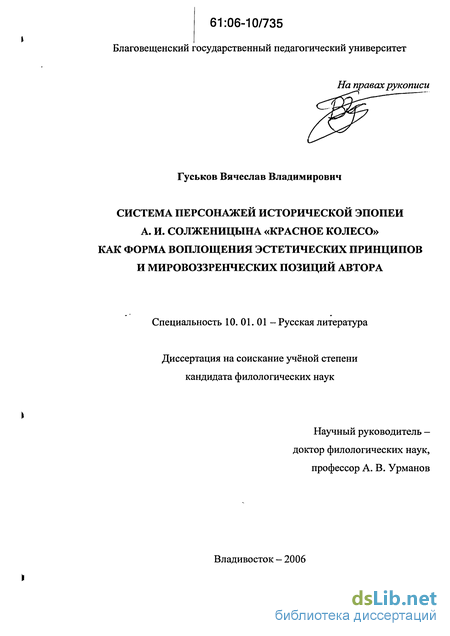 61:06-10/735

Благовещенский государственный педагогический университет

На правах рукописи

Гуськов Вячеслав Владимирович

СИСТЕМА ПЕРСОНАЖЕЙ ИСТОРИЧЕСКОЙ ЭПОПЕИ А. И. СОЛЖЕНИЦЫНА «КРАСНОЕ КОЛЕСО» КАК ФОРМА ВОПЛОЩЕНИЯ ЭСТЕТИЧЕСКИХ ПРИНЦИПОВ И МИРОВОЗЗРЕНЧЕСКИХ ПОЗИЦИЙ АВТОРА

Специальность 10. 01. 01 – Русская литература

Диссертация на соискание учёной степени кандидата филологических наук

Научный руководитель – доктор филологических наук, профессор А. В. Урманов

Владивосток – 2006

dsLib.net
библиотека диссертаций